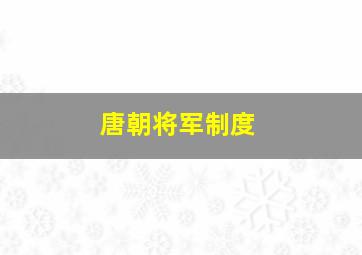 唐朝将军制度